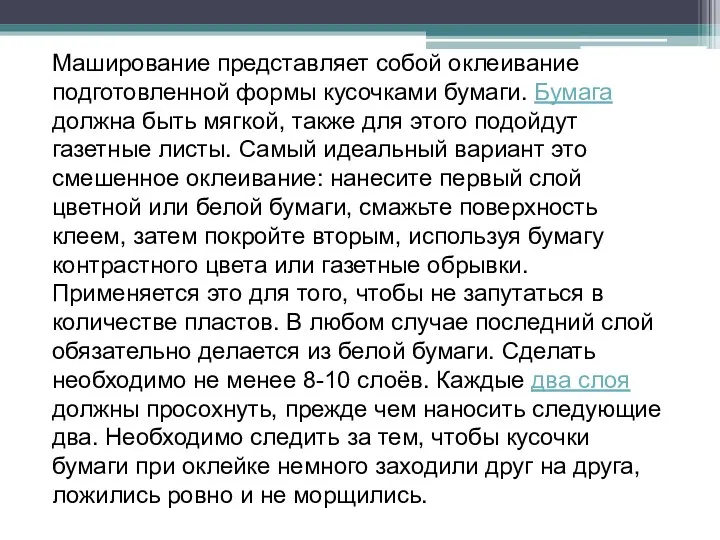 Маширование представляет собой оклеивание подготовленной формы кусочками бумаги. Бумага должна быть мягкой, также для этого подойдут газетные листы. Самый идеальный вариант это смешенное оклеивание: нанесите первый слой цветной или белой бумаги, смажьте поверхность клеем, затем покройте вторым, используя бумагу контрастного цвета или газетные обрывки. Применяется это для того, чтобы не запутаться в количестве пластов. В любом случае последний слой обязательно делается из белой бумаги. Сделать необходимо не менее 8-10 слоёв. Каждые два слоя должны просохнуть, прежде чем наносить следующие два. Необходимо следить за тем, чтобы кусочки бумаги при оклейке немного заходили друг на друга, ложились ровно и не морщились.